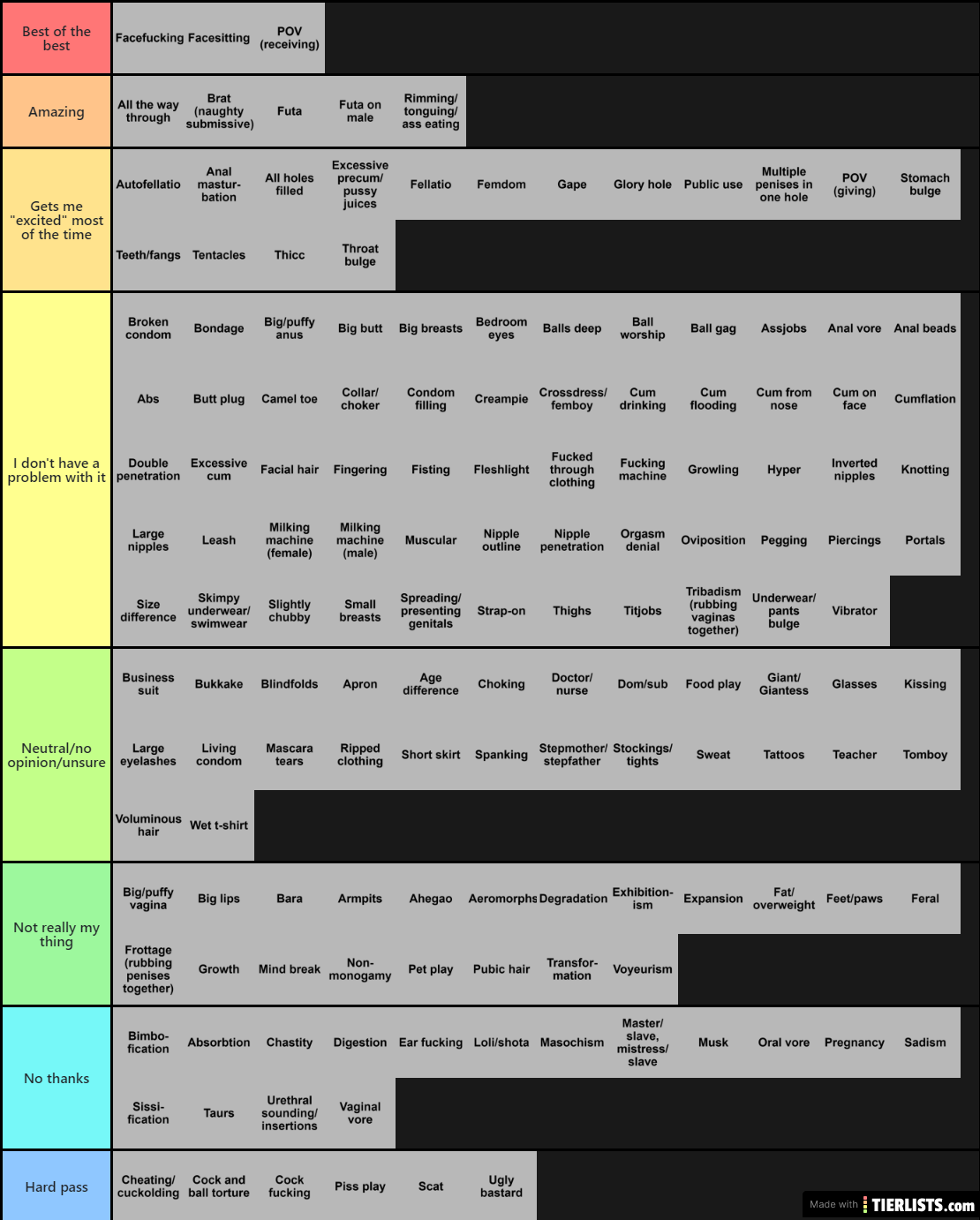 Best of the best

Facefucking Facesitting POV (receiving)

Amazing

All the way through Brat (naughty submissive) Futa Futa on male Rimming/ tonguing/ ass eating

Gets me "excited" most of the time

Autofellatio Anal masturbation All holes filled Excessive precum/ pussy juices Fellatio Femdom Gape Glory hole Public use Multiple penises in one hole POV (giving) Stomach bulge

Teeth/fangs Tentacles Thicc Throat bulge

I don't have a problem with it

Broken condom Bondage Big/puffy anus Big butt Big breasts Bedroom eyes Balls deep Ball worship Ball gag Assjobs Anal vore Anal beads

Abs Butt plug Camel toe Collar/ choker Condom filling Creampie Crossdress/ femboy Cum drinking Cum flooding Cum from nose Cum on face Cumflation

Double penetration Excessive cum Facial hair Fingering Fisting Fleshlight Fucked through clothing Fucking machine Growling Hyper Inverted nipples Knotting

Large nipples Leash Milking machine (female) Milking machine (male) Muscular Nipple outline Nipple penetration Orgasm denial Oviposition Pegging Piercings Portals

Size difference Skimpy underwear/ swimwear Slightly chubby Small breasts Spreading/ presenting genitals Strap-on Thighs Titjobs Tribadism (rubbing vaginas together) Underwear/ pants bulge Vibrator

Neutral/no opinion/unsure

Business suit Bukkake Blindfolds Apron Age difference Choking Doctor/ nurse Dom/sub Food play Giant/ Giantess Glasses Kissing

Large eyelashes Living condom Mascara tears Ripped clothing Short skirt Spanking Stepmother/ stepfather Stockings/ tights Sweat Tattoos Teacher Tomboy

Voluminous hair Wet t-shirt

Not really my thing

Big/puffy vagina Big lips Bara Armpits Ahegao Aeromorphs Degradation Exhibitionism Expansion Fat/ overweight Feet/paws Feral

Frottage (rubbing penises together) Growth Mind break Non-monogamy Pet play Pubic hair Transformation Voyeurism

No thanks

Bimbofication Absorbtion Chastity Digestion Ear fucking Loli/shota Masochism Master/ slave, mistress/ slave Musk Oral vore Pregnancy Sadism

Sissification Taurs Urethral sounding/ insertions Vaginal vore

Hard pass

Cheating/ cuckolding Cock and ball torture Cock fucking Piss play Scat Ugly bastard

Made with TIERLISTS.com